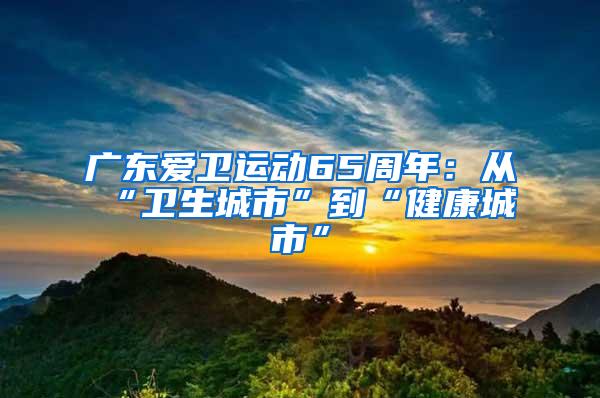 广东爱卫运动65周年：从“卫生城市”到“健康城市”